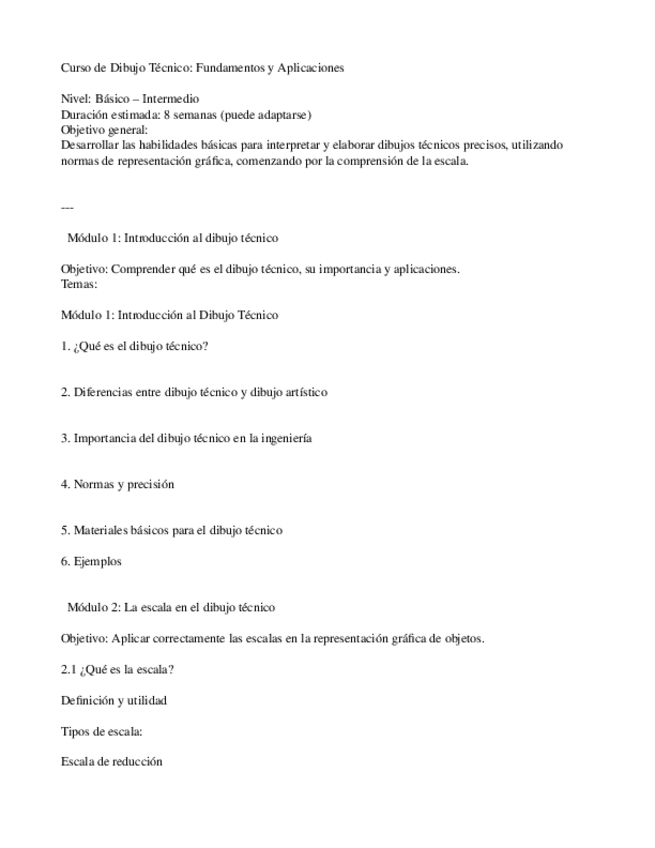 Curso de Dibujo Técnico: Fundamentos y Aplicaciones

Nivel: Básico – Intermedio
Duración estimada: 8 semanas (puede adaptarse)
Objetivo general:
Desarrollar las habilidades básicas para interpretar y elaborar dibujos técnicos precisos, utilizando normas de representación gráfica, comenzando por la comprensión de la escala.

---

Módulo 1: Introducción al dibujo técnico

Objetivo: Comprender qué es el dibujo técnico, su importancia y aplicaciones.
Temas:

Módulo 1: Introducción al Dibujo Técnico

1. ¿Qué es el dibujo técnico?

2. Diferencias entre dibujo técnico y dibujo artístico

3. Importancia del dibujo técnico en la ingeniería

4. Normas y precisión

5. Materiales básicos para el dibujo técnico

6. Ejemplos

Módulo 2: La escala en el dibujo técnico

Objetivo: Aplicar correctamente las escalas en la representación gráfica de objetos.

2.1 ¿Qué es la escala?

Definición y utilidad

Tipos de escala:

Escala de reducción